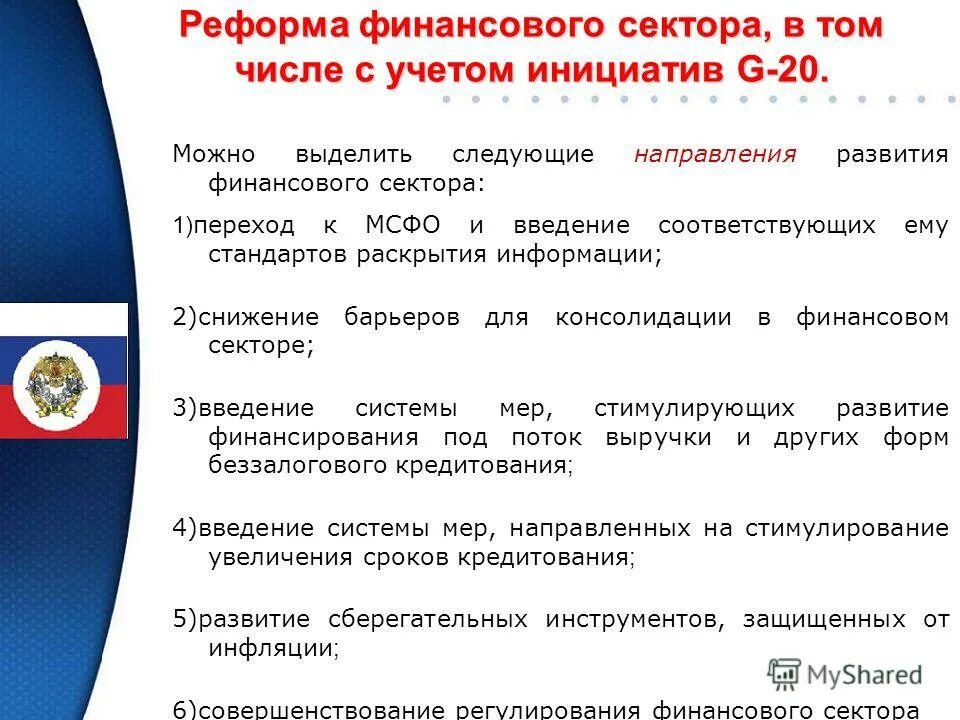 Реформа финансового сектора, в том числе с учетом инициатив G-20.

Можно выделить следующие направления развития финансового сектора:

1)переход к МСФО и введение соответствующих ему стандартов раскрытия информации;

2)снижение барьеров для консолидации в финансовом секторе;

3)введение системы мер, стимулирующих развитие финансирования под поток выручки и других форм беззалогового кредитования;

4)введение системы мер, направленных на стимулирование увеличения сроков кредитования;

5)развитие сберегательных инструментов, защищенных от инфляции;

MyShared

6)совершенствование регулирования финансового сектора